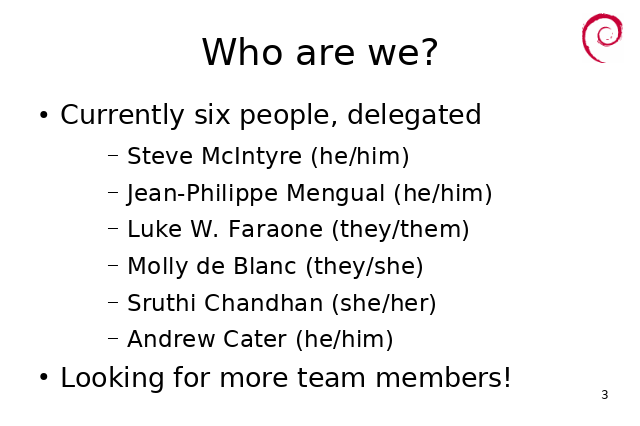 Who are we?

• Currently six people, delegated
- Steve McIntyre (he/him)
- Jean-Philippe Mengual (he/him)
- Luke W. Faraone (they/them)
- Molly de Blanc (they/she)
- Sruthi Chandhan (she/her)
- Andrew Cater (he/him)
• Looking for more team members!

3